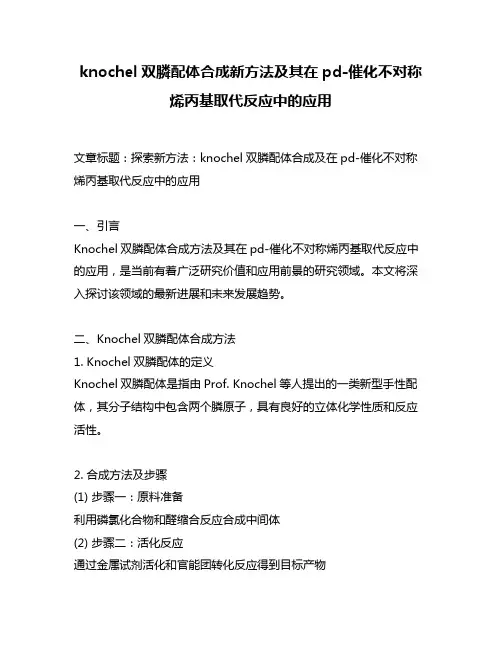 knochel 双膦配体合成新方法及其在 pd-催化不对称烯丙基取代反应中的应用

文章标题：探索新方法：knochel 双膦配体合成及在 pd-催化不对称烯丙基取代反应中的应用

一、引言
Knochel 双膦配体合成方法及其在 pd-催化不对称烯丙基取代反应中的应用，是当前有着广泛研究价值和应用前景的研究领域。本文将深入探讨该领域的最新进展和未来发展趋势。

二、Knochel 双膦配体合成方法
1. Knochel 双膦配体的定义
Knochel 双膦配体是指由 Prof. Knochel 等人提出的一类新型手性配体，其分子结构中包含两个膦原子，具有良好的立体化学性质和反应活性。

2. 合成方法及步骤
(1) 步骤一：原料准备
利用磷氯化合物和醛缩合反应合成中间体
(2) 步骤二：活化反应
通过金属试剂活化和官能团转化反应得到目标产物